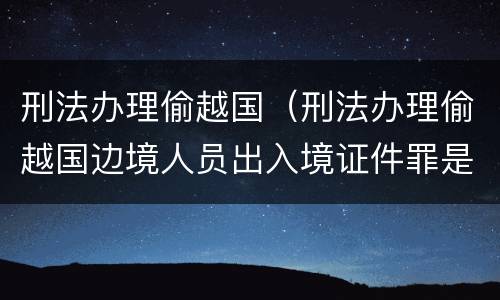 刑法办理偷越国（刑法办理偷越国边境人员出入境证件罪是